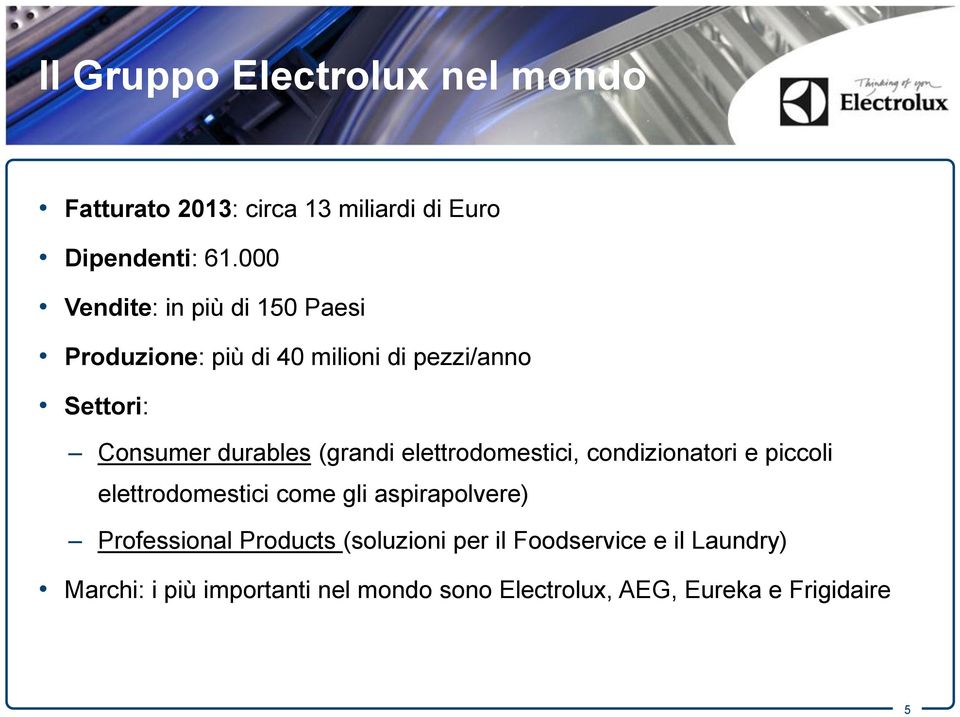 Il Gruppo Electrolux nel mondo

Thinking of you
Electrolux

• Fatturato 2013: circa 13 miliardi di Euro
• Dipendenti: 61.000
• Vendite: in più di 150 Paesi
• Produzione: più di 40 milioni di pezzi/anno
• Settori:
– Consumer durables (grandi elettrodomestici, condizionatori e piccoli elettrodomestici come gli aspirapolvere)
– Professional Products (soluzioni per il Foodservice e il Laundry)
• Marchi: i più importanti nel mondo sono Electrolux, AEG, Eureka e Frigidaire

5